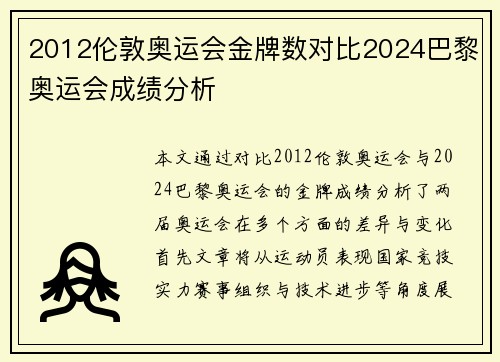 2012伦敦奥运会金牌数对比2024巴黎奥运会成绩分析

本文通过对比2012伦敦奥运会与2024巴黎奥运会的金牌成绩分析了两届奥运会在多个方面的差异与变化首先文章将从运动员表现国家竞技实力赛事组织与技术进步等角度展